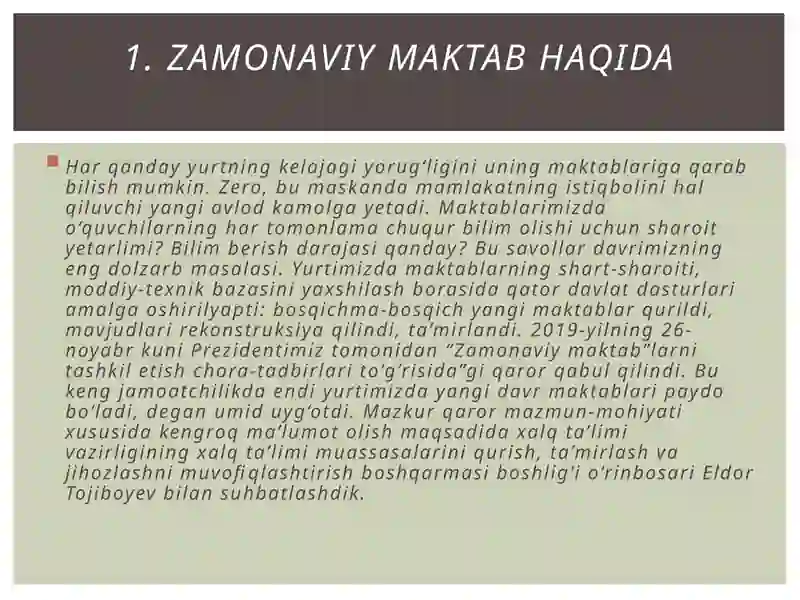 1. ZAMONAVIY MAKTAB HAQIDA

Har qanday yurtning kelajagi yorug‘ligini uning maktablariga qarab bilish mumkin. Zero, bu maskanda mamlakatning istiqbolini hal qiluvchi yangi avlod kamolga yetadi. Maktablarimizda o‘quvchilarning har tomonlama chuqur bilim olishi uchun sharoit yetarlimi? Bilim berish darajasi qanday? Bu savollar davrimizning eng dolzarb masalasi. Yurtimizda maktablarning shart-sharoiti, moddiy-texnik bazasini yaxshilash borasida qator davlat dasturlari amalga oshirilyapti: bosqichma-bosqich yangi maktablar qurildi, mavjudlari rekonstruksiya qilindi, ta’mirlandi. 2019-yilning 26-noyabr kuni Prezidentimiz tomonidan “Zamonaviy maktab”larni tashkil etish chora-tadbirlari to‘g‘risida”gi qaror qabul qilindi. Bu keng jamoatchilikda endi yurtimizda yangi davr maktablari paydo bo‘ladi, degan umid uyg‘otdi. Mazkur qaror mazmun-mohiyati xususida kengroq ma’lumot olish maqsadida xalq ta’limi vazirligining xalq ta’limi muassasalarini qurish, ta’mirlash va jihozlashni muvofiqlashtirish boshqarmasi boshlig'i o'rinbosari Eldor Tojiboyev bilan suhbatlashdik.